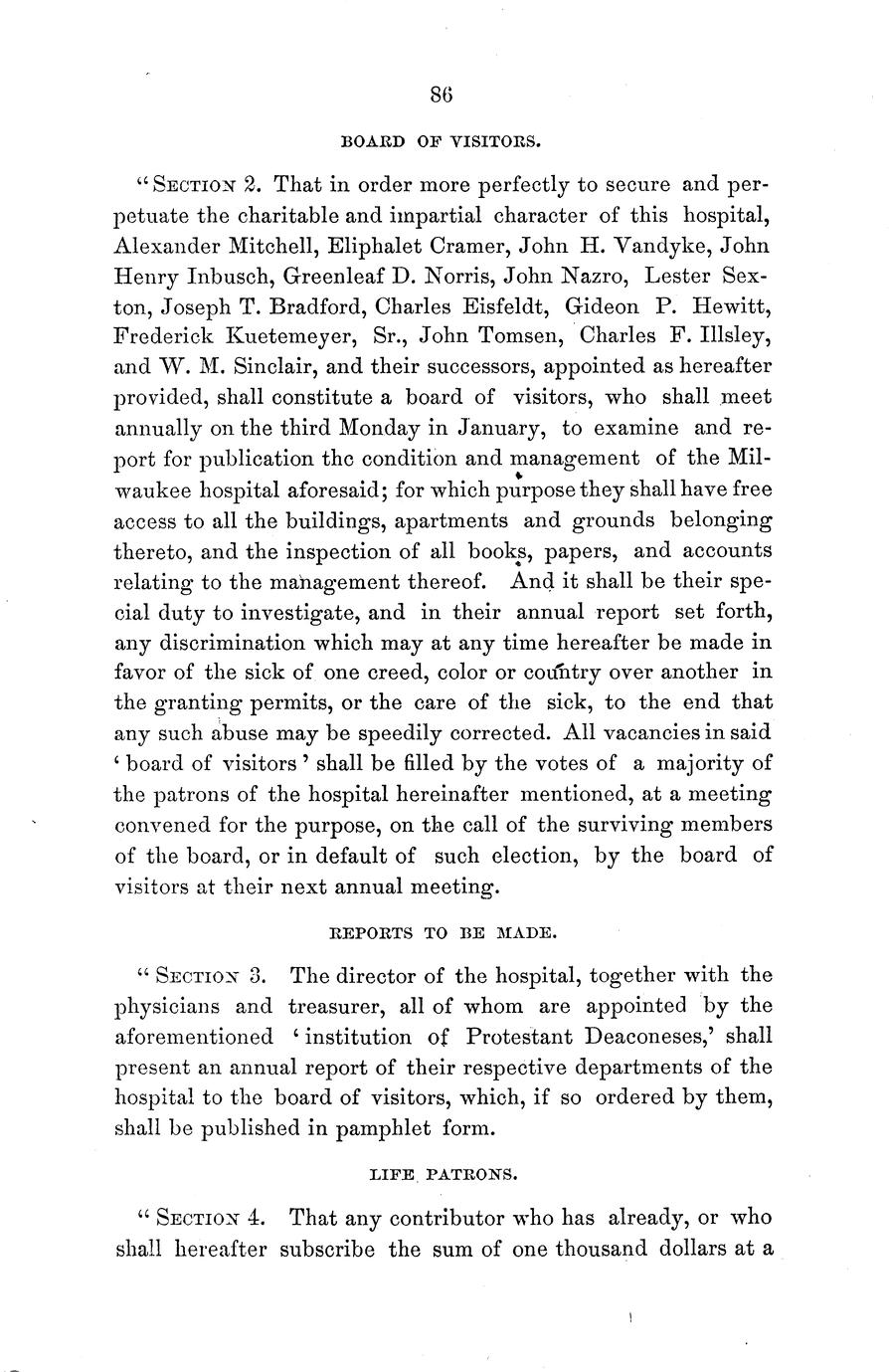 86

BOARD OF VISITORS.

"SECTION 2. That in order more perfectly to secure and perpetuate the charitable and impartial character of this hospital, Alexander Mitchell, Eliphalet Cramer, John H. Vandyke, John Henry Inbusch, Greenleaf D. Norris, John Nazro, Lester Sexton, Joseph T. Bradford, Charles Eisfeldt, Gideon P. Hewitt, Frederick Kuetemeyer, Sr., John Tomsen, Charles F. Illsley, and W. M. Sinclair, and their successors, appointed as hereafter provided, shall constitute a board of visitors, who shall meet annually on the third Monday in January, to examine and report for publication the condition and management of the Milwaukee hospital aforesaid; for which purpose they shall have free access to all the buildings, apartments and grounds belonging thereto, and the inspection of all books, papers, and accounts relating to the management thereof. And it shall be their special duty to investigate, and in their annual report set forth, any discrimination which may at any time hereafter be made in favor of the sick of one creed, color or country over another in the granting permits, or the care of the sick, to the end that any such abuse may be speedily corrected. All vacancies in said 'board of visitors' shall be filled by the votes of a majority of the patrons of the hospital hereinafter mentioned, at a meeting convened for the purpose, on the call of the surviving members of the board, or in default of such election, by the board of visitors at their next annual meeting.

REPORTS TO BE MADE.

"SECTION 3. The director of the hospital, together with the physicians and treasurer, all of whom are appointed by the aforementioned 'institution of Protestant Deaconeses,' shall present an annual report of their respective departments of the hospital to the board of visitors, which, if so ordered by them, shall be published in pamphlet form.

LIFE PATRONS.

"SECTION 4. That any contributor who has already, or who shall hereafter subscribe the sum of one thousand dollars at a